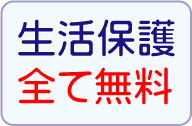 生活保護
全て無料